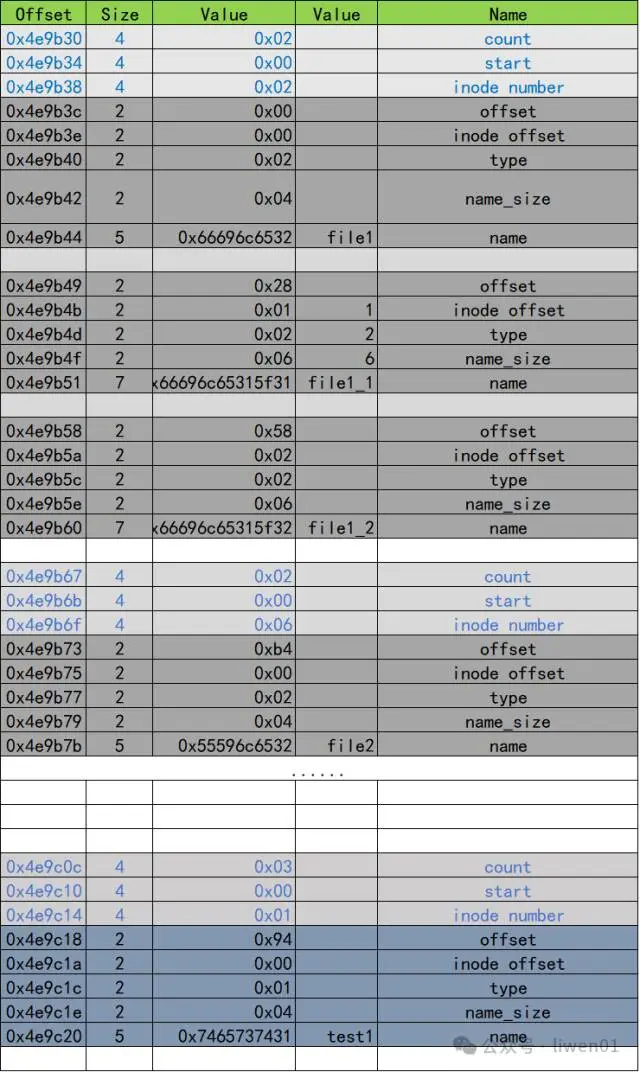 | Offset | Size | Value | Value | Name |
|---|---|---|---|---|
| 0x4e9b30 | 4 | 0x02 | | count |
| 0x4e9b34 | 4 | 0x00 | | start |
| 0x4e9b38 | 4 | 0x02 | | inode number |
| 0x4e9b3c | 2 | 0x00 | | offset |
| 0x4e9b3e | 2 | 0x00 | | inode offset |
| 0x4e9b40 | 2 | 0x02 | | type |
| 0x4e9b42 | 2 | 0x04 | | name_size |
| 0x4e9b44 | 5 | 0x66696c6532 | file1 | name |
| | | | | |
| 0x4e9b49 | 2 | 0x28 | | offset |
| 0x4e9b4b | 2 | 0x01 | 1 | inode offset |
| 0x4e9b4d | 2 | 0x02 | 2 | type |
| 0x4e9b4f | 2 | 0x06 | 6 | name_size |
| 0x4e9b51 | 7 | x66696c65315f31 | file1_1 | name |
| | | | | |
| 0x4e9b58 | 2 | 0x58 | | offset |
| 0x4e9b5a | 2 | 0x02 | | inode offset |
| 0x4e9b5c | 2 | 0x02 | | type |
| 0x4e9b5e | 2 | 0x06 | | name_size |
| 0x4e9b60 | 7 | x66696c65315f32 | file1_2 | name |
| | | | | |
| 0x4e9b67 | 4 | 0x02 | | count |
| 0x4e9b6b | 4 | 0x00 | | start |
| 0x4e9b6f | 4 | 0x06 | | inode number |
| 0x4e9b73 | 2 | 0xb4 | | offset |
| 0x4e9b75 | 2 | 0x00 | | inode offset |
| 0x4e9b77 | 2 | 0x02 | | type |
| 0x4e9b79 | 2 | 0x04 | | name_size |
| 0x4e9b7b | 5 | 0x55596c6532 | file2 | name |
| | | ...... | | |
| | | | | |
| | | | | |
| | | | | |
| 0x4e9c0c | 4 | 0x03 | | count |
| 0x4e9c10 | 4 | 0x00 | | start |
| 0x4e9c14 | 4 | 0x01 | | inode number |
| 0x4e9c18 | 2 | 0x94 | | offset |
| 0x4e9c1a | 2 | 0x00 | | inode offset |
| 0x4e9c1c | 2 | 0x01 | | type |
| 0x4e9c1e | 2 | 0x04 | | name_size |
| 0x4e9c20 | 5 | 0x7465737431 | test1 | name |
| | | | | |

公众号 · liwen01